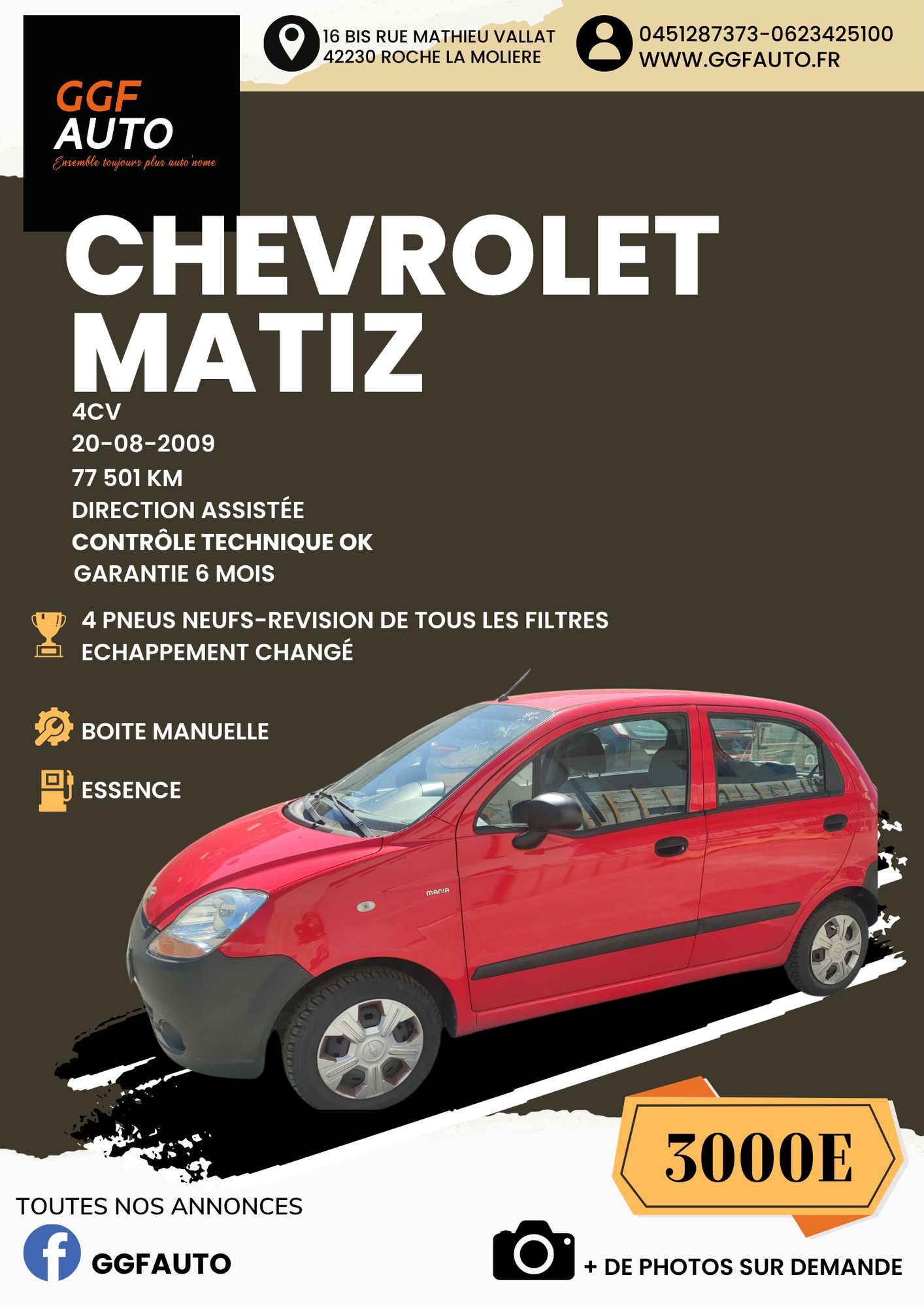 GGF
AUTO
Ensemble toujours plus auto'nome

16 BIS RUE MATHIEU VALLAT
42230 ROCHE LA MOLIERE

0451287373-0623425100
WWW.GGFAUTO.FR

CHEVROLET
MATIZ

4CV
20-08-2009
77 501 KM
DIRECTION ASSISTÉE
CONTRÔLE TECHNIQUE OK
GARANTIE 6 MOIS

4 PNEUS NEUFS-REVISION DE TOUS LES FILTRES
ECHAPPEMENT CHANGÉ

BOITE MANUELLE

ESSENCE

MANIA

3000E

TOUTES NOS ANNONCES

GGFAUTO

+ DE PHOTOS SUR DEMANDE